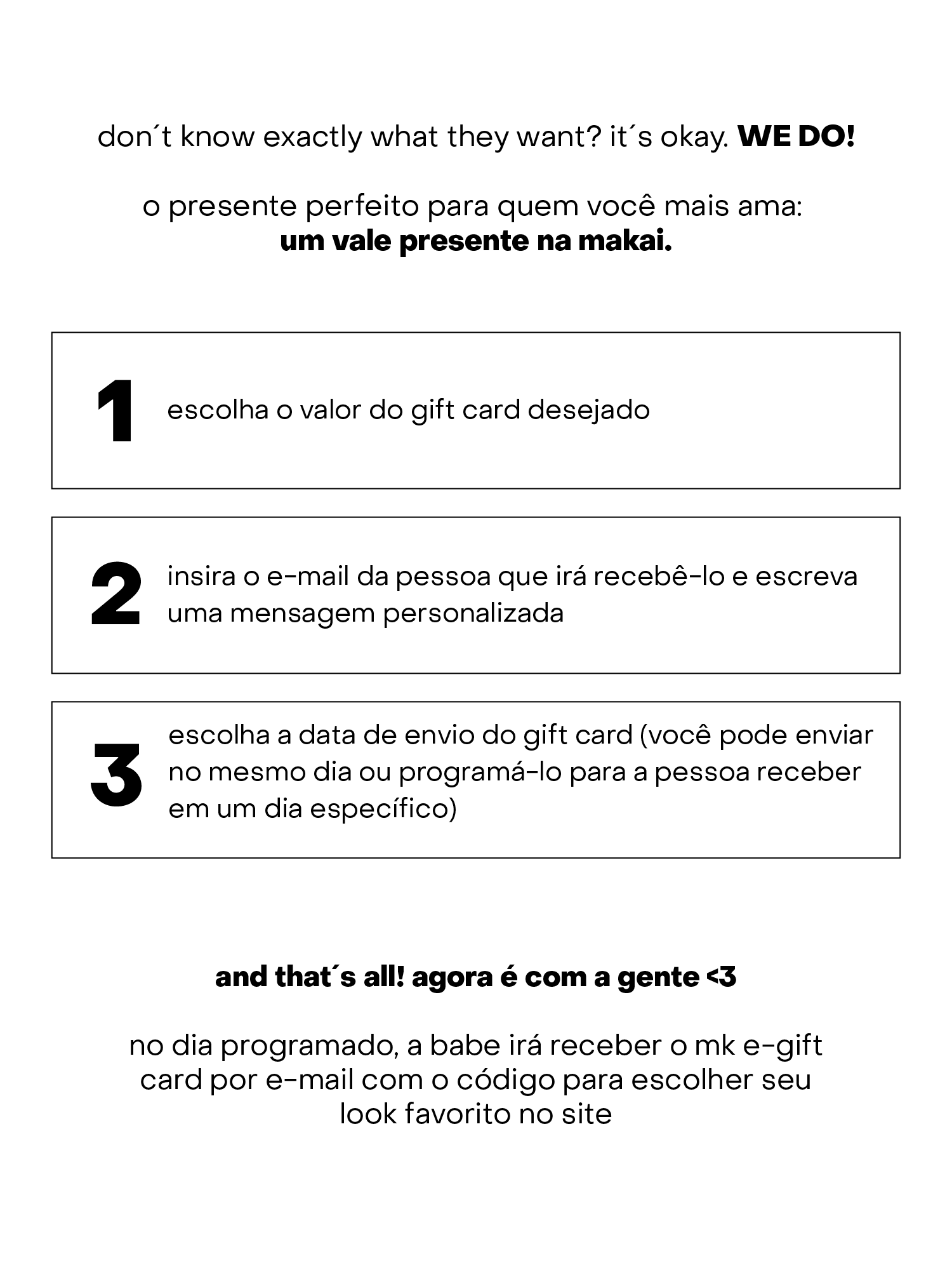 don´t know exactly what they want? it´s okay. WE DO!

o presente perfeito para quem você mais ama:
um vale presente na makai.

1 escolha o valor do gift card desejado

2 insira o e-mail da pessoa que irá recebê-lo e escreva uma mensagem personalizada

3 escolha a data de envio do gift card (você pode enviar no mesmo dia ou programá-lo para a pessoa receber em um dia específico)

and that´s all! agora é com a gente <3

no dia programado, a babe irá receber o mk e-gift card por e-mail com o código para escolher seu look favorito no site